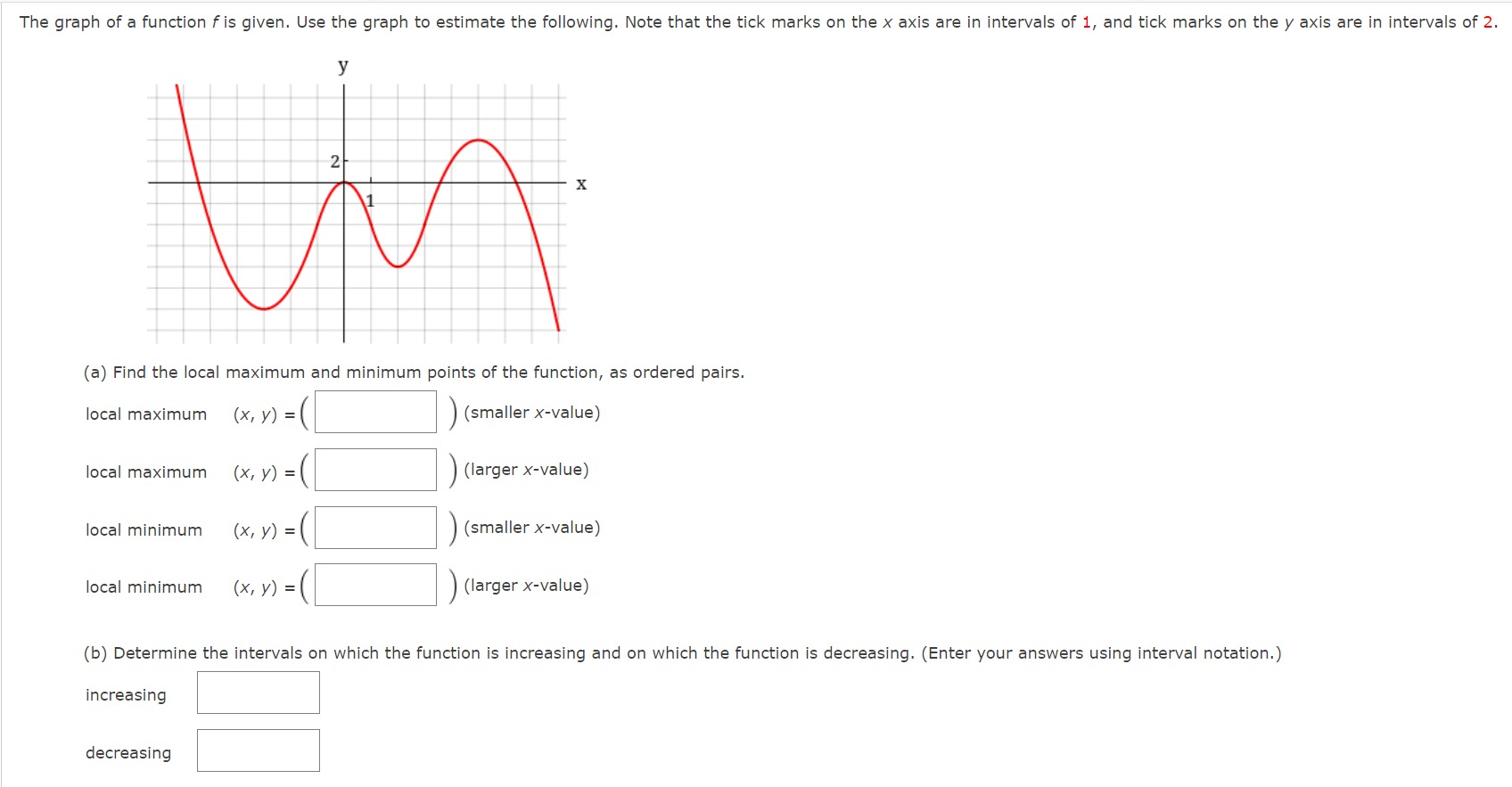 The graph of a function $f$ is given. Use the graph to estimate the following. Note that the tick marks on the $x$ axis are in intervals of 1, and tick marks on the $y$ axis are in intervals of 2.

y
2
1
x

(a) Find the local maximum and minimum points of the function, as ordered pairs.

local maximum $(x, y) = ($ $)$ (smaller $x$-value)

local maximum $(x, y) = ($ $)$ (larger $x$-value)

local minimum $(x, y) = ($ $)$ (smaller $x$-value)

local minimum $(x, y) = ($ $)$ (larger $x$-value)

(b) Determine the intervals on which the function is increasing and on which the function is decreasing. (Enter your answers using interval notation.)

increasing

decreasing